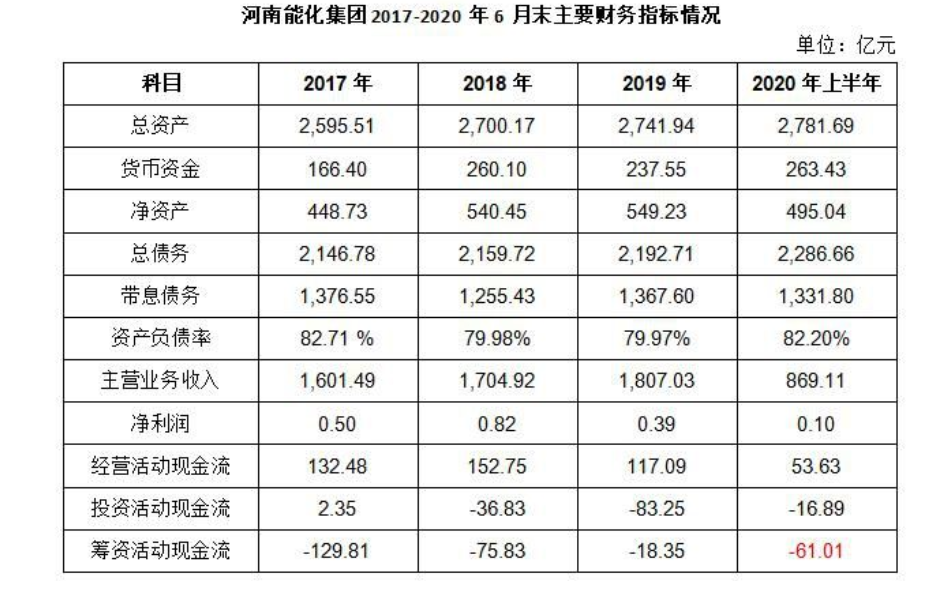 河南能化集团2017-2020年6月末主要财务指标情况

单位：亿元

| 科目 | 2017年 | 2018年 | 2019年 | 2020年上半年 |
|---|---|---|---|---|
| 总资产 | 2,595.51 | 2,700.17 | 2,741.94 | 2,781.69 |
| 货币资金 | 166.40 | 260.10 | 237.55 | 263.43 |
| 净资产 | 448.73 | 540.45 | 549.23 | 495.04 |
| 总债务 | 2,146.78 | 2,159.72 | 2,192.71 | 2,286.66 |
| 带息债务 | 1,376.55 | 1,255.43 | 1,367.60 | 1,331.80 |
| 资产负债率 | 82.71 % | 79.98% | 79.97% | 82.20% |
| 主营业务收入 | 1,601.49 | 1,704.92 | 1,807.03 | 869.11 |
| 净利润 | 0.50 | 0.82 | 0.39 | 0.10 |
| 经营活动现金流 | 132.48 | 152.75 | 117.09 | 53.63 |
| 投资活动现金流 | 2.35 | -36.83 | -83.25 | -16.89 |
| 筹资活动现金流 | -129.81 | -75.83 | -18.35 | -61.01 |